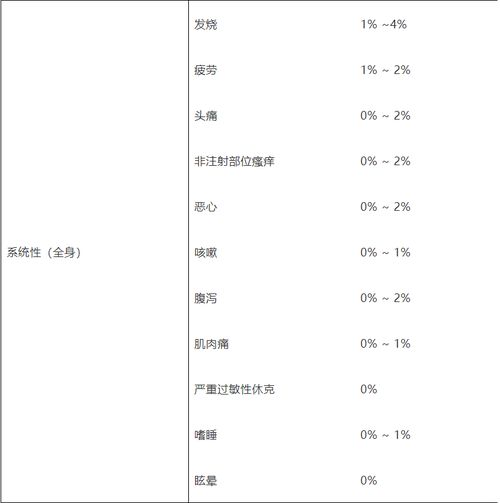 | 系统性（全身） | 发烧 | 1% ~4% |
|---|---|---|
| | 疲劳 | 1% ~ 2% |
| | 头痛 | 0% ~ 2% |
| | 非注射部位瘙痒 | 0% ~ 2% |
| | 恶心 | 0% ~ 2% |
| | 咳嗽 | 0% ~ 1% |
| | 腹泻 | 0% ~ 2% |
| | 肌肉痛 | 0% ~ 1% |
| | 严重过敏性休克 | 0% |
| | 嗜睡 | 0% ~ 1% |
| | 眩晕 | 0% |